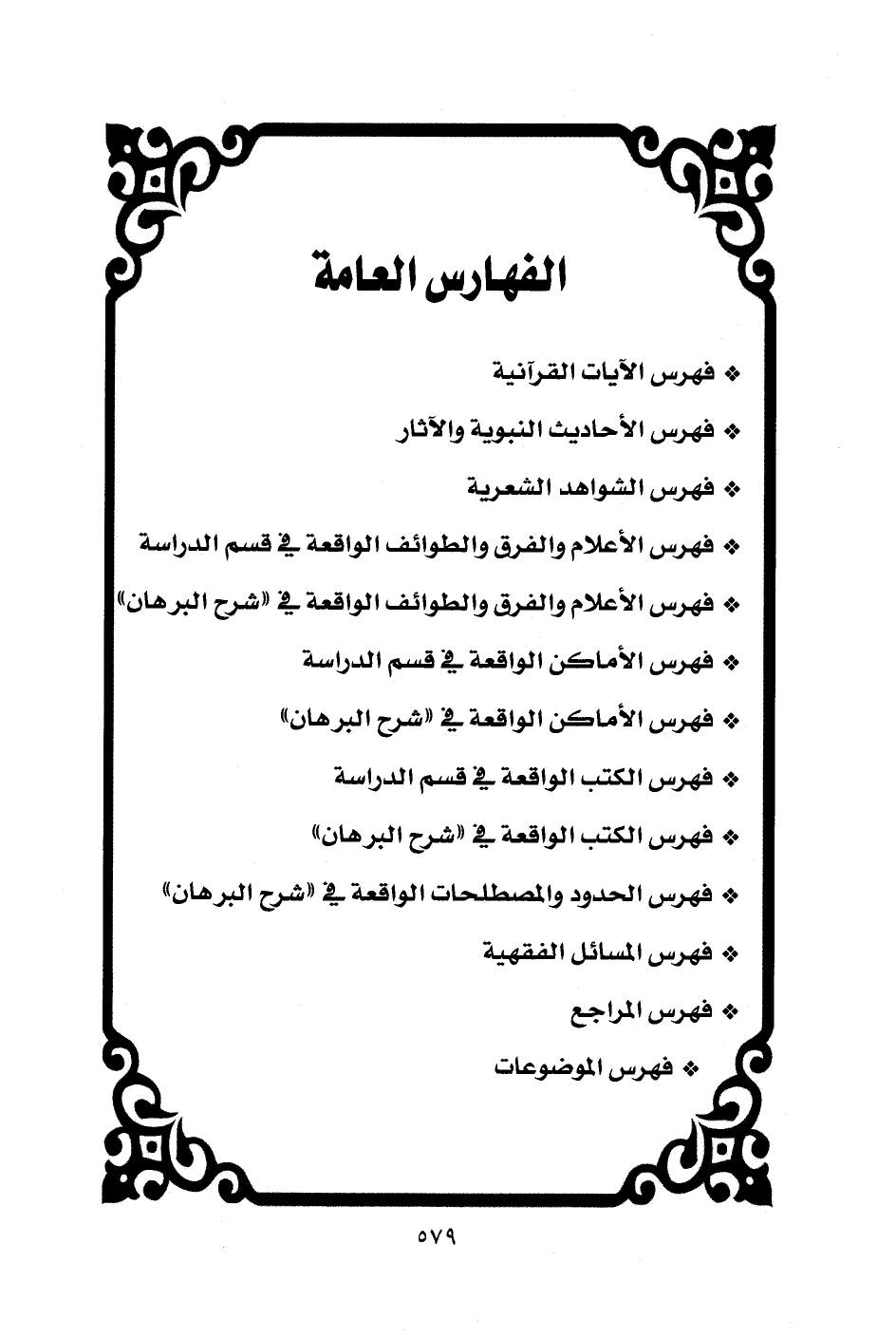 الفهارس العامة

❖ فهرس الآيات القرآنية

❖ فهرس الأحاديث النبوية والآثار

❖ فهرس الشواهد الشعرية

❖ فهرس الأعلام والفرق والطوائف الواقعة في قسم الدراسة

❖ فهرس الأعلام والفرق والطوائف الواقعة في «شرح البرهان»

❖ فهرس الأماكن الواقعة في قسم الدراسة

❖ فهرس الأماكن الواقعة في «شرح البرهان»

❖ فهرس الكتب الواقعة في قسم الدراسة

❖ فهرس الكتب الواقعة في «شرح البرهان»

❖ فهرس الحدود والمصطلحات الواقعة في «شرح البرهان»

❖ فهرس المسائل الفقهية

❖ فهرس المراجع

❖ فهرس الموضوعات

٥٧٩